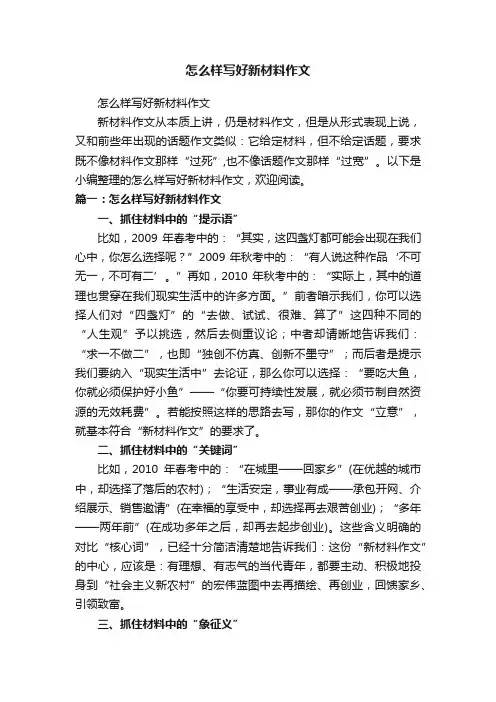 怎么样写好新材料作文

怎么样写好新材料作文

新材料作文从本质上讲，仍是材料作文，但是从形式表现上说，又和前些年出现的话题作文类似：它给定材料，但不给定话题，要求既不像材料作文那样“过死”,也不像话题作文那样“过宽”。以下是小编整理的怎么样写好新材料作文，欢迎阅读。

篇一：怎么样写好新材料作文

一、抓住材料中的“提示语”

比如，2009 年春考中的：“其实，这四盏灯都可能会出现在我们心中，你怎么选择呢？”2009 年秋考中的：“有人说这种作品‘不可无一，不可有二’。”再如，2010 年秋考中的：“实际上，其中的道理也贯穿在我们现实生活中的许多方面。”前者暗示我们，你可以选择人们对“四盏灯”的“去做、试试、很难、算了”这四种不同的“人生观”予以挑选，然后去侧重议论；中者却清晰地告诉我们：“求一不做二”，也即“独创不仿真、创新不墨守”；而后者是提示我们要纳入“现实生活中”去论证，那么你可以选择：“要吃大鱼，你就必须保护好小鱼”——“你要可持续性发展，就必须节制自然资源的无效耗费”。若能按照这样的思路去写，那你的作文“立意”，就基本符合“新材料作文”的要求了。

二、抓住材料中的“关键词”

比如，2010 年春考中的：“在城里——回家乡”(在优越的城市中，却选择了落后的农村)；“生活安定，事业有成——承包开网、介绍展示、销售邀请”(在幸福的享受中，却选择再去艰苦创业)；“多年——两年前”(在成功多年之后，却再去起步创业)。这些含义明确的对比“核心词”，已经十分简洁清楚地告诉我们：这份“新材料作文”的中心，应该是：有理想、有志气的当代青年，都要主动、积极地投身到“社会主义新农村”的宏伟蓝图中去再描绘、再创业，回馈家乡、引领致富。

三、抓住材料中的“象征义”